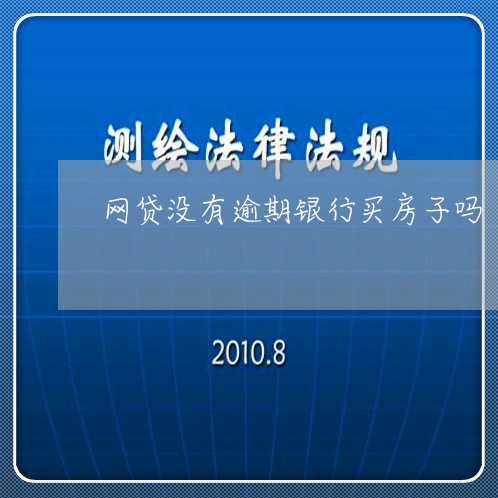 测绘法律法规

网贷没有逾期银行买房子吗

2010.8